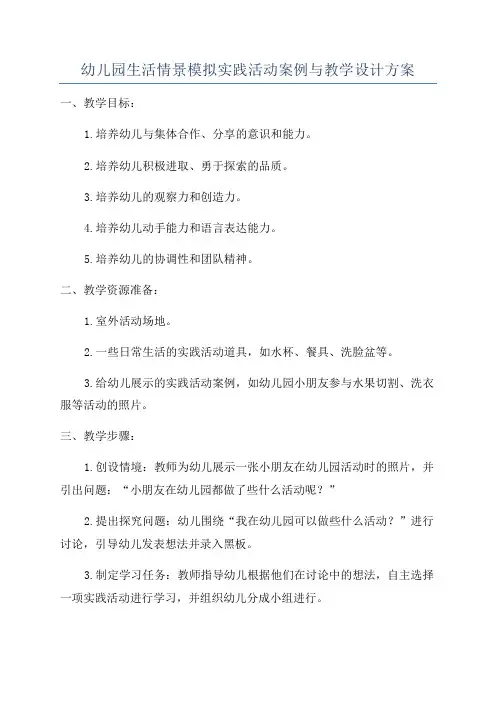 幼儿园生活情景模拟实践活动案例与教学设计方案

一、教学目标：

1.培养幼儿与集体合作、分享的意识和能力。

2.培养幼儿积极进取、勇于探索的品质。

3.培养幼儿的观察力和创造力。

4.培养幼儿动手能力和语言表达能力。

5.培养幼儿的协调性和团队精神。

二、教学资源准备：

1.室外活动场地。

2.一些日常生活的实践活动道具，如水杯、餐具、洗脸盆等。

3.给幼儿展示的实践活动案例，如幼儿园小朋友参与水果切割、洗衣服等活动的照片。

三、教学步骤：

1.创设情境：教师为幼儿展示一张小朋友在幼儿园活动时的照片，并引出问题：“小朋友在幼儿园都做了些什么活动呢？”

2.提出探究问题：幼儿围绕“我在幼儿园可以做些什么活动？”进行讨论，引导幼儿发表想法并录入黑板。

3.制定学习任务：教师指导幼儿根据他们在讨论中的想法，自主选择一项实践活动进行学习，并组织幼儿分成小组进行。